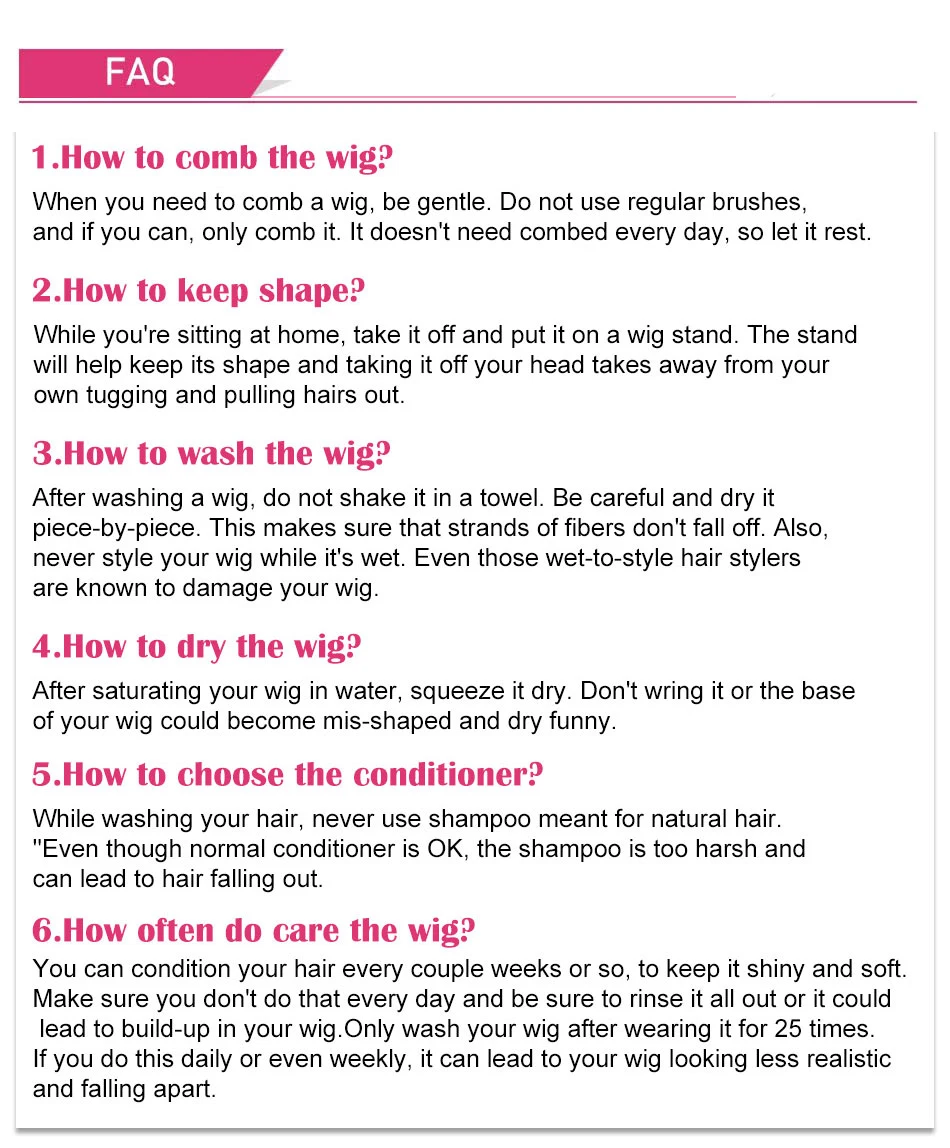 FAQ

1.How to comb the wig?

When you need to comb a wig, be gentle. Do not use regular brushes, and if you can, only comb it. It doesn't need combed every day, so let it rest.

2.How to keep shape?

While you're sitting at home, take it off and put it on a wig stand. The stand will help keep its shape and taking it off your head takes away from your own tugging and pulling hairs out.

3.How to wash the wig?

After washing a wig, do not shake it in a towel. Be careful and dry it piece-by-piece. This makes sure that strands of fibers don't fall off. Also, never style your wig while it's wet. Even those wet-to-style hair stylers are known to damage your wig.

4.How to dry the wig?

After saturating your wig in water, squeeze it dry. Don't wring it or the base of your wig could become mis-shaped and dry funny.

5.How to choose the conditioner?

While washing your hair, never use shampoo meant for natural hair. "Even though normal conditioner is OK, the shampoo is too harsh and can lead to hair falling out.

6.How often do care the wig?

You can condition your hair every couple weeks or so, to keep it shiny and soft. Make sure you don't do that every day and be sure to rinse it all out or it could lead to build-up in your wig.Only wash your wig after wearing it for 25 times. If you do this daily or even weekly, it can lead to your wig looking less realistic and falling apart.